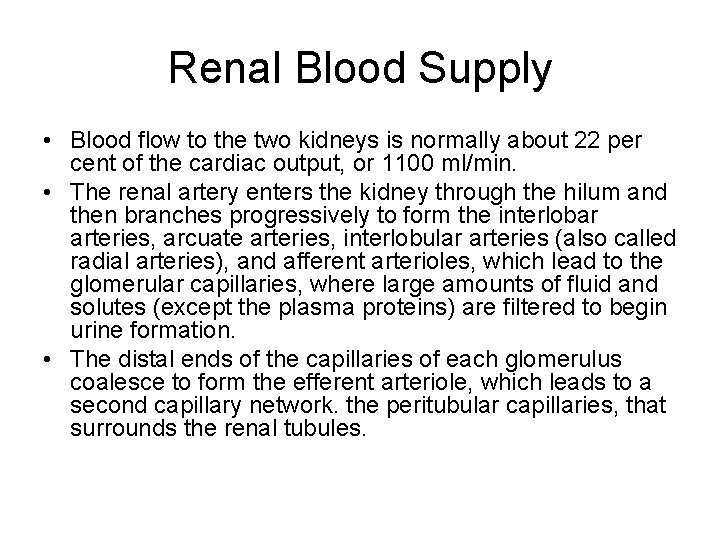 Renal Blood Supply

• Blood flow to the two kidneys is normally about 22 per cent of the cardiac output, or 1100 ml/min.
• The renal artery enters the kidney through the hilum and then branches progressively to form the interlobar arteries, arcuate arteries, interlobular arteries (also called radial arteries), and afferent arterioles, which lead to the glomerular capillaries, where large amounts of fluid and solutes (except the plasma proteins) are filtered to begin urine formation.
• The distal ends of the capillaries of each glomerulus coalesce to form the efferent arteriole, which leads to a second capillary network. the peritubular capillaries, that surrounds the renal tubules.